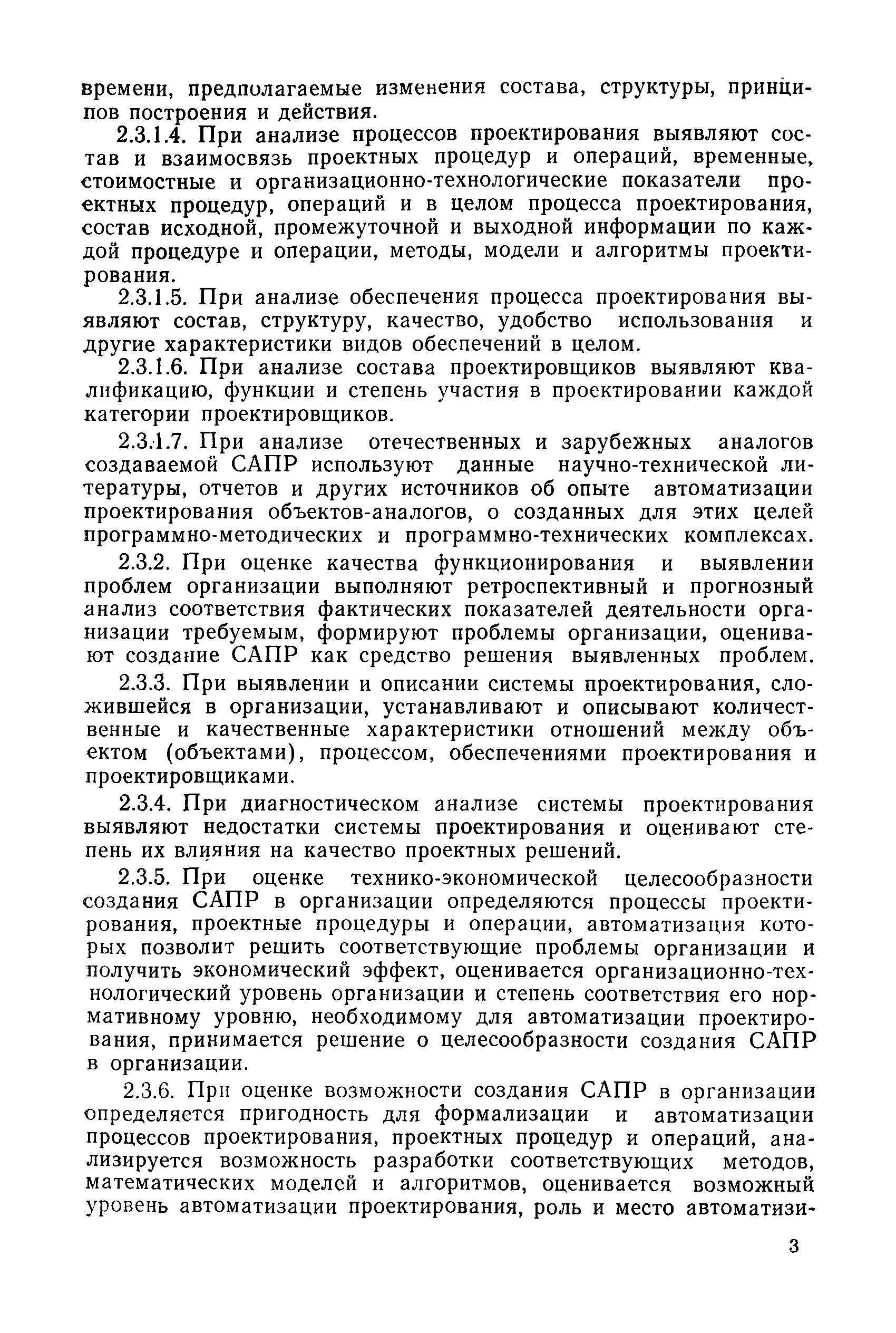 времени, предполагаемые изменения состава, структуры, принципов построения и действия.

2.3.1.4. При анализе процессов проектирования выявляют состав и взаимосвязь проектных процедур и операций, временные, стоимостные и организационно-технологические показатели проектных процедур, операций и в целом процесса проектирования, состав исходной, промежуточной и выходной информации по каждой процедуре и операции, методы, модели и алгоритмы проектирования.

2.3.1.5. При анализе обеспечения процесса проектирования выявляют состав, структуру, качество, удобство использования и другие характеристики видов обеспечений в целом.

2.3.1.6. При анализе состава проектировщиков выявляют квалификацию, функции и степень участия в проектировании каждой категории проектировщиков.

2.3.1.7. При анализе отечественных и зарубежных аналогов создаваемой САПР используют данные научно-технической литературы, отчетов и других источников об опыте автоматизации проектирования объектов-аналогов, о созданных для этих целей программно-методических и программно-технических комплексах.

2.3.2. При оценке качества функционирования и выявлении проблем организации выполняют ретроспективный и прогнозный анализ соответствия фактических показателей деятельности организации требуемым, формируют проблемы организации, оценивают создание САПР как средство решения выявленных проблем.

2.3.3. При выявлении и описании системы проектирования, сложившейся в организации, устанавливают и описывают количественные и качественные характеристики отношений между объектом (объектами), процессом, обеспечениями проектирования и проектировщиками.

2.3.4. При диагностическом анализе системы проектирования выявляют недостатки системы проектирования и оценивают степень их влияния на качество проектных решений.

2.3.5. При оценке технико-экономической целесообразности создания САПР в организации определяются процессы проектирования, проектные процедуры и операции, автоматизация которых позволит решить соответствующие проблемы организации и получить экономический эффект, оценивается организационно-технологический уровень организации и степень соответствия его нормативному уровню, необходимому для автоматизации проектирования, принимается решение о целесообразности создания САПР в организации.

2.3.6. При оценке возможности создания САПР в организации определяется пригодность для формализации и автоматизации процессов проектирования, проектных процедур и операций, анализируется возможность разработки соответствующих методов, математических моделей и алгоритмов, оценивается возможный уровень автоматизации проектирования, роль и место автоматизи-

3